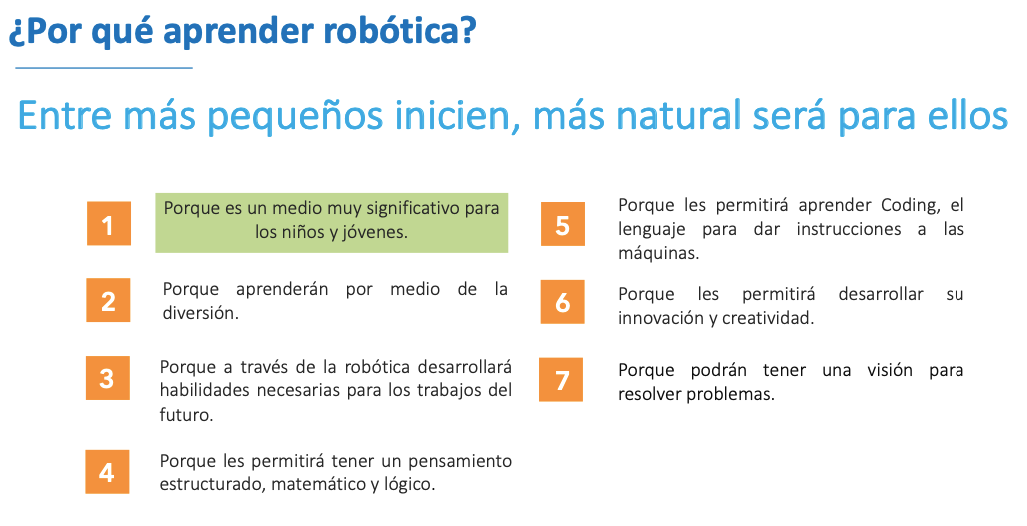 ¿Por qué aprender robótica?

Entre más pequeños inicien, más natural será para ellos

1 Porque es un medio muy significativo para los niños y jóvenes.

2 Porque aprenderán por medio de la diversión.

3 Porque a través de la robótica desarrollará habilidades necesarias para los trabajos del futuro.

4 Porque les permitirá tener un pensamiento estructurado, matemático y lógico.

5 Porque les permitirá aprender Coding, el lenguaje para dar instrucciones a las máquinas.

6 Porque les permitirá desarrollar su innovación y creatividad.

7 Porque podrán tener una visión para resolver problemas.